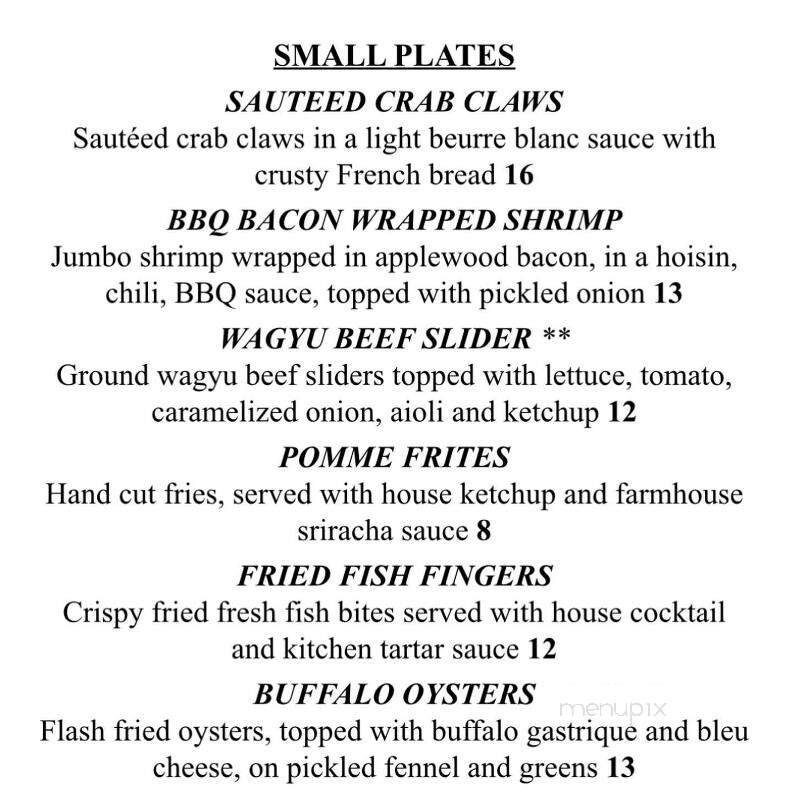 SMALL PLATES

SAUTEED CRAB CLAWS
Sautéed crab claws in a light beurre blanc sauce with crusty French bread 16

BBQ BACON WRAPPED SHRIMP
Jumbo shrimp wrapped in applewood bacon, in a hoisin, chili, BBQ sauce, topped with pickled onion 13

WAGYU BEEF SLIDER **
Ground wagyu beef sliders topped with lettuce, tomato, caramelized onion, aioli and ketchup 12

POMME FRITES
Hand cut fries, served with house ketchup and farmhouse sriracha sauce 8

FRIED FISH FINGERS
Crispy fried fresh fish bites served with house cocktail and kitchen tartar sauce 12

BUFFALO OYSTERS
menupix
Flash fried oysters, topped with buffalo gastrique and bleu cheese, on pickled fennel and greens 13